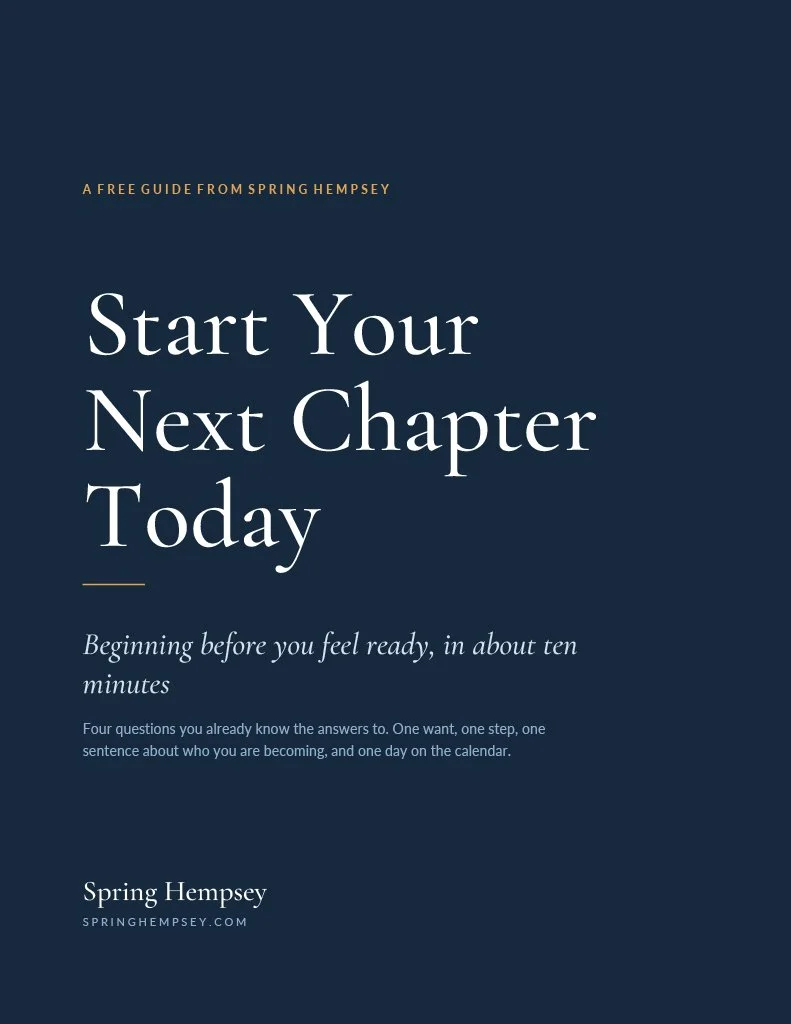 A FREE GUIDE FROM SPRING HEMPSEY

Start Your Next Chapter Today

Beginning before you feel ready, in about ten minutes

Four questions you already know the answers to. One want, one step, one sentence about who you are becoming, and one day on the calendar.

Spring Hempsey
SPRINGHEMPSEY.COM